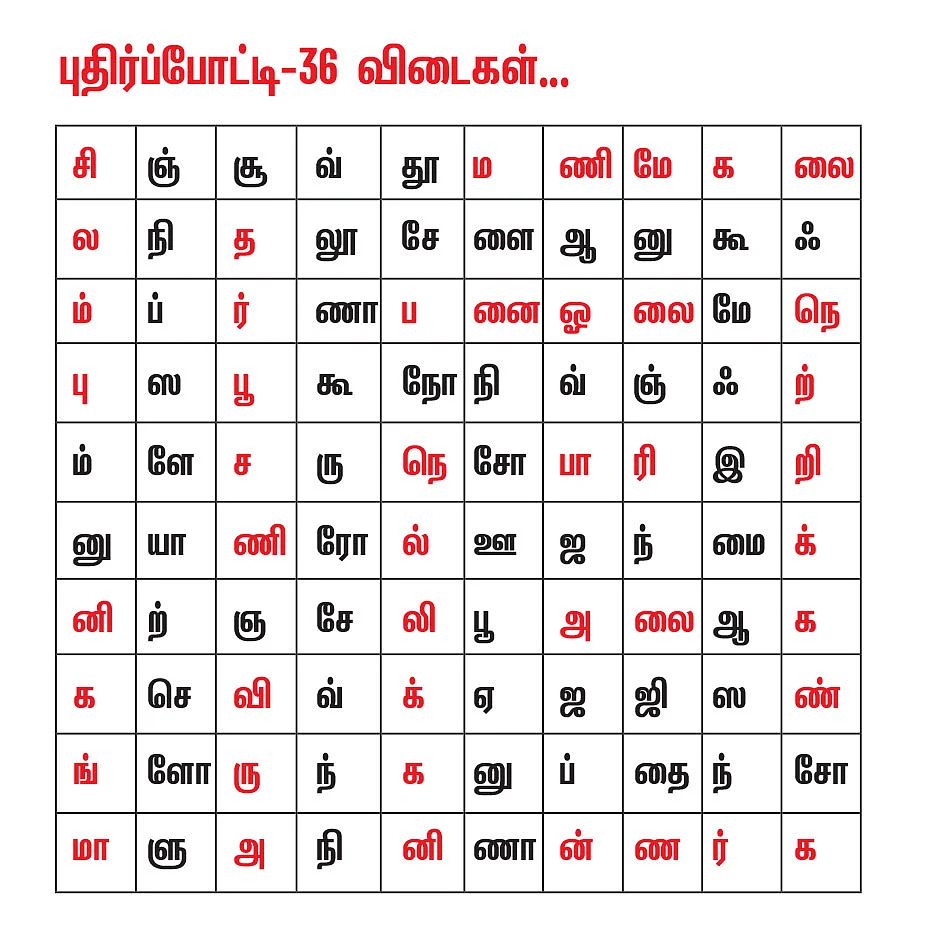 புதிர்ப்போட்டி-36 விடைகள்...

| | | | | | | | | | |
|---|---|---|---|---|---|---|---|---|---|
| சி | ஞ் | சூ | வ் | தூ | ம | ணி | மே | க | லை |
| ல | நி | த | லூ | சே | ளை | ஆ | னு | கூ | ஃ |
| ம் | ப் | ர் | ணா | ப | னை | ஓ | லை | மே | நெ |
| பு | ஸ | பூ | கூ | நோ | நி | வ் | ஞ் | ஃ | ற் |
| ம் | ளே | ச | ரு | நெ | சோ | பா | ரி | இ | றி |
| னு | யா | ணி | ரோ | ல் | ஊ | ஜ | ந் | மை | க் |
| னி | ற் | ஞ | சே | லி | பூ | அ | லை | ஆ | க |
| க | செ | வி | வ் | க் | ஏ | ஜ | ஜி | ஸ | ண் |
| ங் | ளோ | ரு | ந் | க | னு | ப் | தை | ந் | சோ |
| மா | ளு | அ | நி | னி | ணா | ன் | ண | ர் | க |